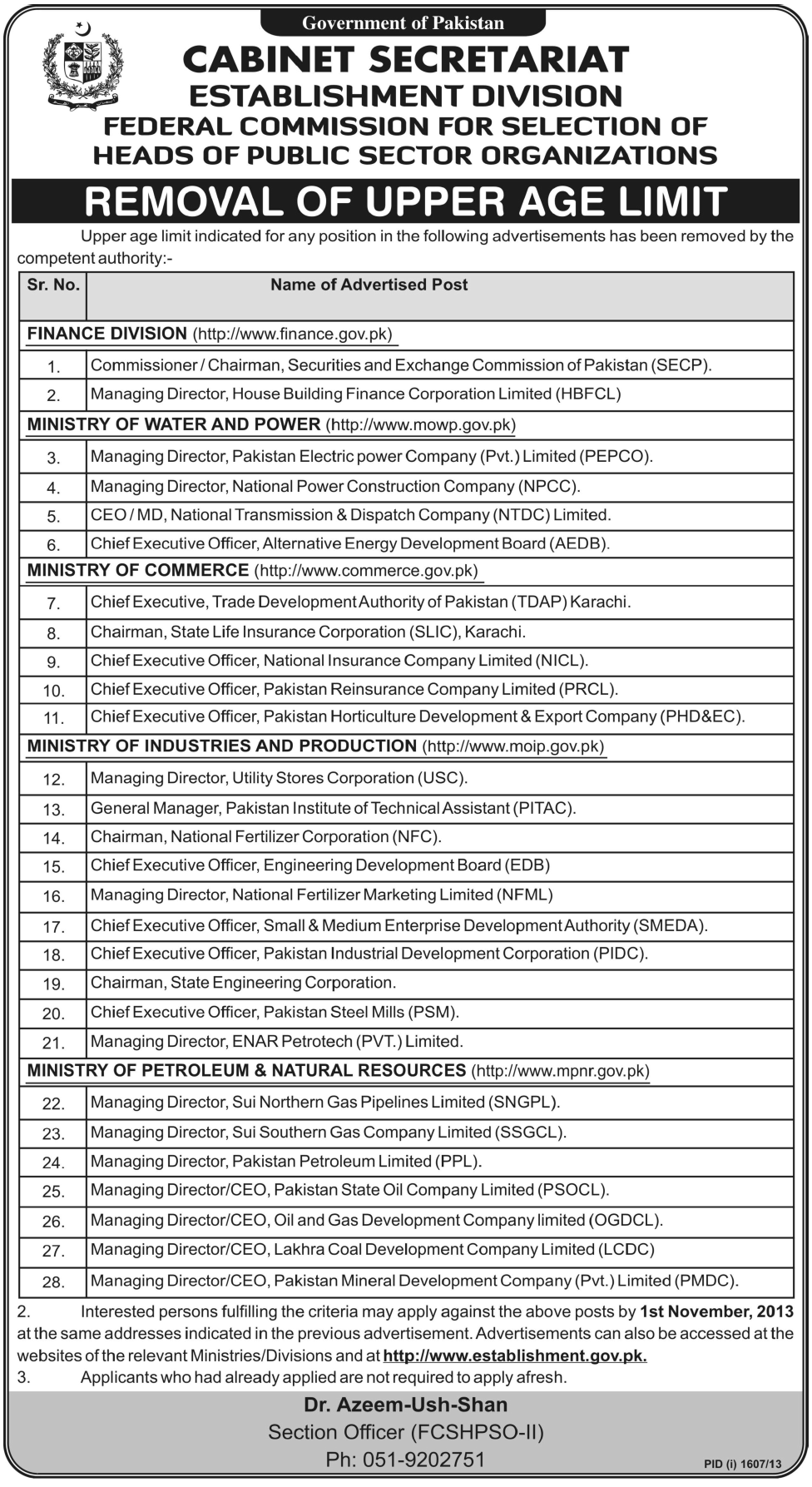 Government of Pakistan

CABINET SECRETARIAT
ESTABLISHMENT DIVISION
FEDERAL COMMISSION FOR SELECTION OF HEADS OF PUBLIC SECTOR ORGANIZATIONS

REMOVAL OF UPPER AGE LIMIT

Upper age limit indicated for any position in the following advertisements has been removed by the competent authority:-

| Sr. No. | Name of Advertised Post |
|---|---|
| FINANCE DIVISION (http://www.finance.gov.pk) | |
| 1. | Commissioner / Chairman, Securities and Exchange Commission of Pakistan (SECP). |
| 2. | Managing Director, House Building Finance Corporation Limited (HBFCL) |
| MINISTRY OF WATER AND POWER (http://www.mowp.gov.pk) | |
| 3. | Managing Director, Pakistan Electric power Company (Pvt.) Limited (PEPCO). |
| 4. | Managing Director, National Power Construction Company (NPCC). |
| 5. | CEO / MD, National Transmission & Dispatch Company (NTDC) Limited. |
| 6. | Chief Executive Officer, Alternative Energy Development Board (AEDB). |
| MINISTRY OF COMMERCE (http://www.commerce.gov.pk) | |
| 7. | Chief Executive, Trade Development Authority of Pakistan (TDAP) Karachi. |
| 8. | Chairman, State Life Insurance Corporation (SLIC), Karachi. |
| 9. | Chief Executive Officer, National Insurance Company Limited (NICL). |
| 10. | Chief Executive Officer, Pakistan Reinsurance Company Limited (PRCL). |
| 11. | Chief Executive Officer, Pakistan Horticulture Development & Export Company (PHD&EC). |
| MINISTRY OF INDUSTRIES AND PRODUCTION (http://www.moip.gov.pk) | |
| 12. | Managing Director, Utility Stores Corporation (USC). |
| 13. | General Manager, Pakistan Institute of Technical Assistant (PITAC). |
| 14. | Chairman, National Fertilizer Corporation (NFC). |
| 15. | Chief Executive Officer, Engineering Development Board (EDB) |
| 16. | Managing Director, National Fertilizer Marketing Limited (NFML) |
| 17. | Chief Executive Officer, Small & Medium Enterprise Development Authority (SMEDA). |
| 18. | Chief Executive Officer, Pakistan Industrial Development Corporation (PIDC). |
| 19. | Chairman, State Engineering Corporation. |
| 20. | Chief Executive Officer, Pakistan Steel Mills (PSM). |
| 21. | Managing Director, ENAR Petrotech (PVT.) Limited. |
| MINISTRY OF PETROLEUM & NATURAL RESOURCES (http://www.mpnr.gov.pk) | |
| 22. | Managing Director, Sui Northern Gas Pipelines Limited (SNGPL). |
| 23. | Managing Director, Sui Southern Gas Company Limited (SSGCL). |
| 24. | Managing Director, Pakistan Petroleum Limited (PPL). |
| 25. | Managing Director/CEO, Pakistan State Oil Company Limited (PSOCL). |
| 26. | Managing Director/CEO, Oil and Gas Development Company limited (OGDCL). |
| 27. | Managing Director/CEO, Lakhra Coal Development Company Limited (LCDC) |
| 28. | Managing Director/CEO, Pakistan Mineral Development Company (Pvt.) Limited (PMDC). |

2. Interested persons fulfilling the criteria may apply against the above posts by 1st November, 2013 at the same addresses indicated in the previous advertisement. Advertisements can also be accessed at the websites of the relevant Ministries/Divisions and at http://www.establishment.gov.pk.
3. Applicants who had already applied are not required to apply afresh.

Dr. Azeem-Ush-Shan
Section Officer (FCSHPSO-II)
Ph: 051-9202751

PID (i) 1607/13